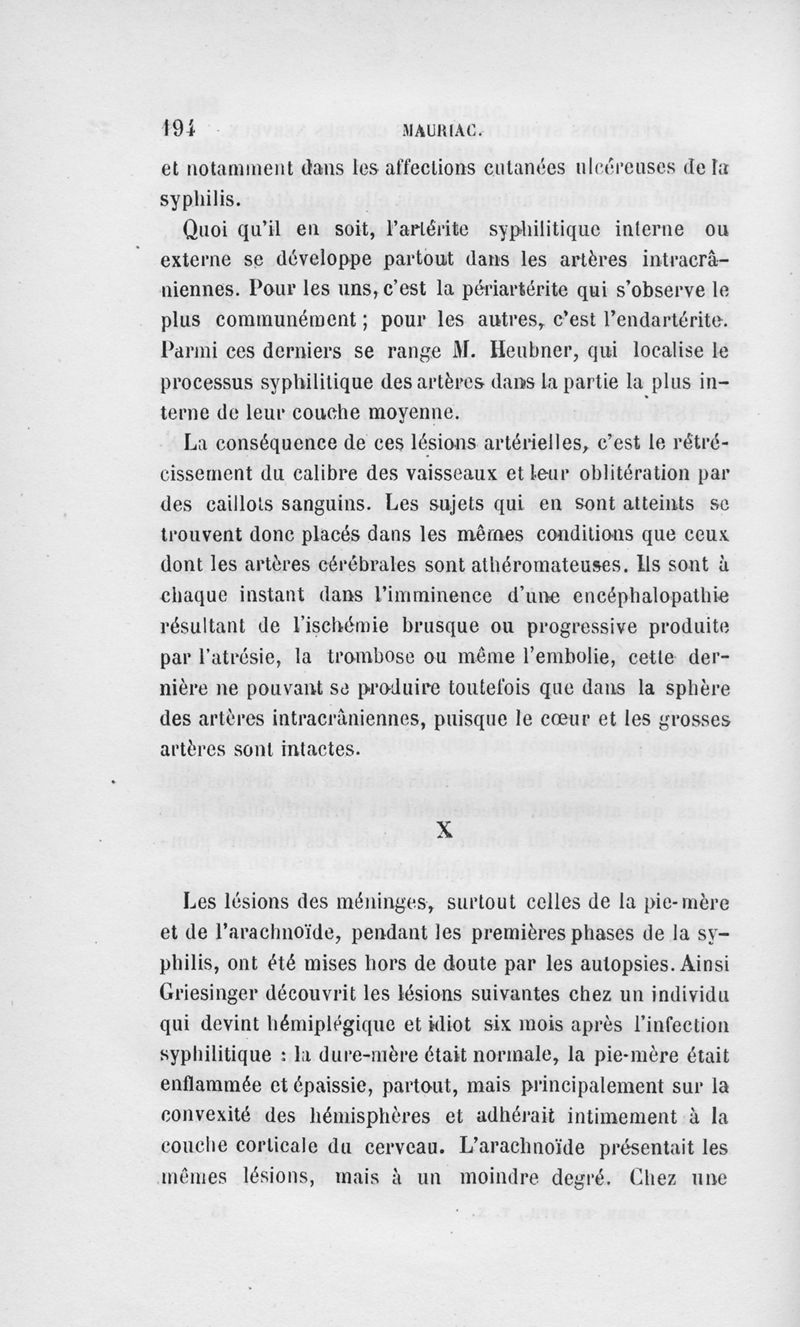 194 MAURIAC.

et notamment dans les affections cutanées ulcéreuses de la syphilis.

Quoi qu'il en soit, l'artérite syphilitique interne ou externe se développe partout dans les artères intracrâniennes. Pour les uns, c'est la périartérite qui s'observe le plus communément ; pour les autres, c'est l'endartérite. Parmi ces derniers se range M. Heubner, qui localise le processus syphilitique des artères dans la partie la plus interne de leur couche moyenne.

La conséquence de ces lésions artérielles, c'est le rétrécissement du calibre des vaisseaux et leur oblitération par des caillots sanguins. Les sujets qui en sont atteints se trouvent donc placés dans les mêmes conditions que ceux dont les artères cérébrales sont athéromateuses. Ils sont à chaque instant dans l'imminence d'une encéphalopathie résultant de l'ischémie brusque ou progressive produite par l'atrésie, la trombose ou même l'embolie, cette dernière ne pouvant se produire toutefois que dans la sphère des artères intracrâniennes, puisque le cœur et les grosses artères sont intactes.

X

Les lésions des méninges, surtout celles de la pie-mère et de l'arachnoïde, pendant les premières phases de la syphilis, ont été mises hors de doute par les autopsies. Ainsi Griesinger découvrit les lésions suivantes chez un individu qui devint hémiplégique et idiot six mois après l'infection syphilitique : la dure-mère était normale, la pie-mère était enflammée et épaissie, partout, mais principalement sur la convexité des hémisphères et adhérait intimement à la couche corticale du cerveau. L'arachnoïde présentait les mêmes lésions, mais à un moindre degré. Chez une